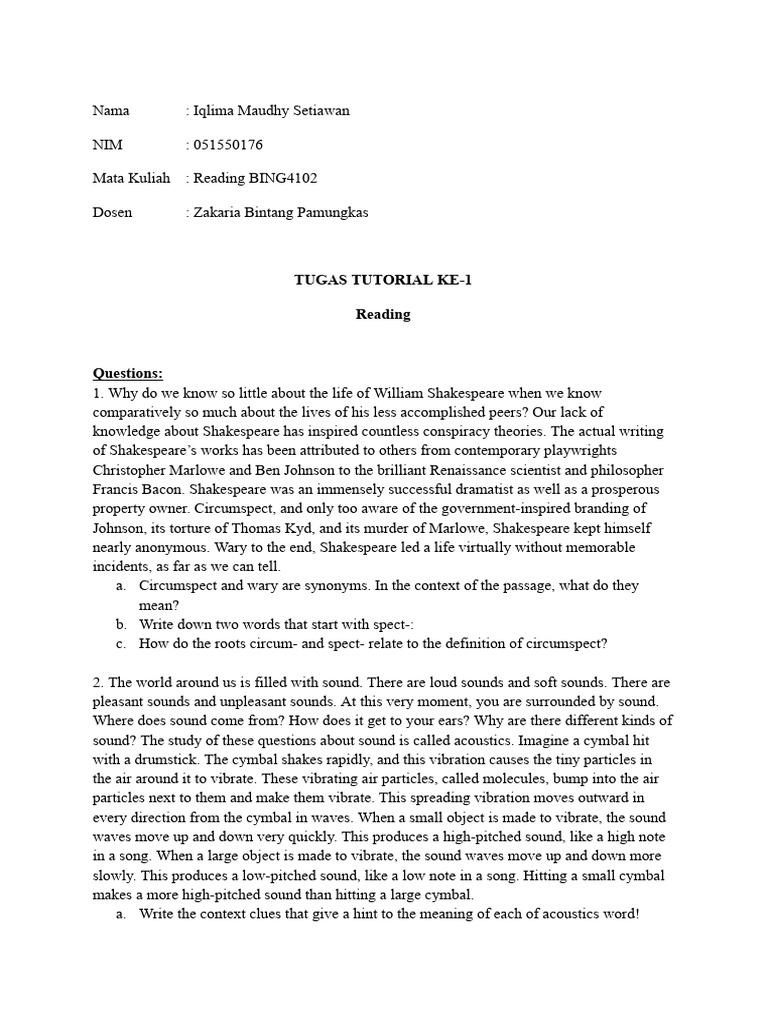 Nama : Iqlima Maudhy Setiawan

NIM : 051550176

Mata Kuliah : Reading BING4102

Dosen : Zakaria Bintang Pamungkas

TUGAS TUTORIAL KE-1

Reading

Questions:
1. Why do we know so little about the life of William Shakespeare when we know comparatively so much about the lives of his less accomplished peers? Our lack of knowledge about Shakespeare has inspired countless conspiracy theories. The actual writing of Shakespeare's works has been attributed to others from contemporary playwrights Christopher Marlowe and Ben Johnson to the brilliant Renaissance scientist and philosopher Francis Bacon. Shakespeare was an immensely successful dramatist as well as a prosperous property owner. Circumspect, and only too aware of the government-inspired branding of Johnson, its torture of Thomas Kyd, and its murder of Marlowe, Shakespeare kept himself nearly anonymous. Wary to the end, Shakespeare led a life virtually without memorable incidents, as far as we can tell.
a. Circumspect and wary are synonyms. In the context of the passage, what do they mean?
b. Write down two words that start with spect-:
c. How do the roots circum- and spect- relate to the definition of circumspect?

2. The world around us is filled with sound. There are loud sounds and soft sounds. There are pleasant sounds and unpleasant sounds. At this very moment, you are surrounded by sound. Where does sound come from? How does it get to your ears? Why are there different kinds of sound? The study of these questions about sound is called acoustics. Imagine a cymbal hit with a drumstick. The cymbal shakes rapidly, and this vibration causes the tiny particles in the air around it to vibrate. These vibrating air particles, called molecules, bump into the air particles next to them and make them vibrate. This spreading vibration moves outward in every direction from the cymbal in waves. When a small object is made to vibrate, the sound waves move up and down very quickly. This produces a high-pitched sound, like a high note in a song. When a large object is made to vibrate, the sound waves move up and down more slowly. This produces a low-pitched sound, like a low note in a song. Hitting a small cymbal makes a more high-pitched sound than hitting a large cymbal.
a. Write the context clues that give a hint to the meaning of each of acoustics word!